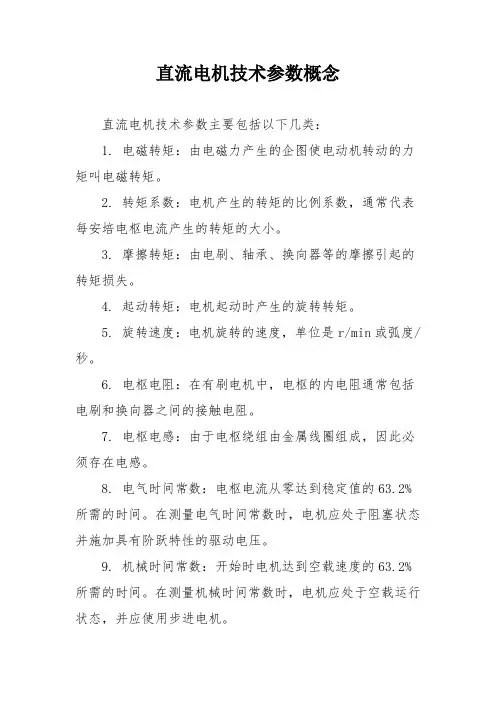 直流电机技术参数概念

直流电机技术参数主要包括以下几类：

1. 电磁转矩：由电磁力产生的企图使电动机转动的力矩叫电磁转矩。

2. 转矩系数：电机产生的转矩的比例系数，通常代表每安培电枢电流产生的转矩的大小。

3. 摩擦转矩：由电刷、轴承、换向器等的摩擦引起的转矩损失。

4. 起动转矩：电机起动时产生的旋转转矩。

5. 旋转速度：电机旋转的速度，单位是 r/min 或弧度/秒。

6. 电枢电阻：在有刷电机中，电枢的内电阻通常包括电刷和换向器之间的接触电阻。

7. 电枢电感：由于电枢绕组由金属线圈组成，因此必须存在电感。

8. 电气时间常数：电枢电流从零达到稳定值的 63.2% 所需的时间。在测量电气时间常数时，电机应处于阻塞状态并施加具有阶跃特性的驱动电压。

9. 机械时间常数：开始时电机达到空载速度的 63.2% 所需的时间。在测量机械时间常数时，电机应处于空载运行状态，并应使用步进电机。